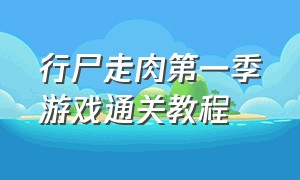 行尸走肉第一季
游戏通关教程